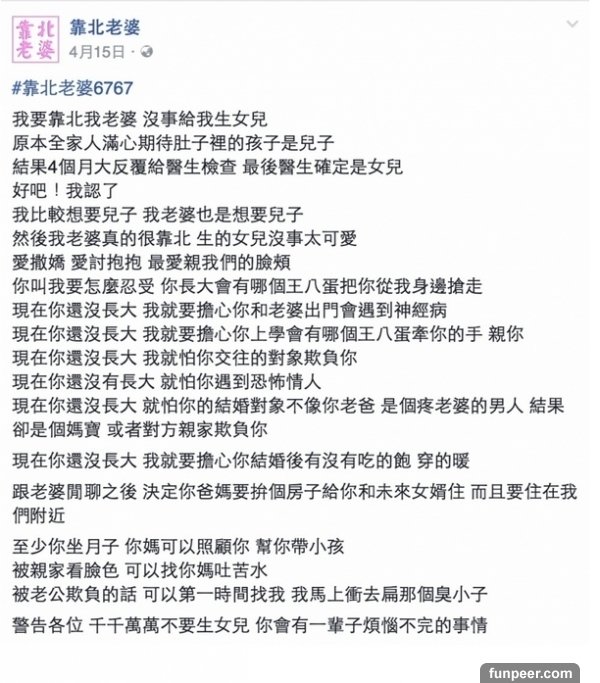 靠北老婆

靠北老婆
4月15日 ·

#靠北老婆6767

我要靠北我老婆 沒事給我生女兒
原本全家人滿心期待肚子裡的孩子是兒子
結果4個月大反覆給醫生檢查 最後醫生確定是女兒
好吧！我認了
我比較想要兒子 我老婆也是想要兒子
然後我老婆真的很靠北 生的女兒沒事太可愛
愛撒嬌 愛討抱抱 最愛親我們的臉頰
你叫我要怎麼忍受 你長大會有哪個王八蛋把你從我身邊搶走
現在你還沒長大 我就要擔心你和老婆出門會遇到神經病
現在你還沒長大 我就要擔心你上學會有哪個王八蛋牽你的手 親你
現在你還沒長大 我就怕你交往的對象欺負你
現在你還沒有長大 就怕你遇到恐怖情人
現在你還沒長大 就怕你的結婚對象不像你老爸 是個疼老婆的男人 結果卻是個媽寶 或者對方親家欺負你

現在你還沒長大 我就要擔心你結婚後有沒有吃的飽 穿的暖

跟老婆閒聊之後 決定你爸媽要拚個房子給你和未來女婿住 而且要住在我們附近

至少你坐月子 你媽可以照顧你 幫你帶小孩
被親家看臉色 可以找你媽吐苦水
被老公欺負的話 可以第一時間找我 我馬上衝去扁那個臭小子

警告各位 千千萬萬不要生女兒 你會有一輩子煩惱不完的事情

funpeer.com